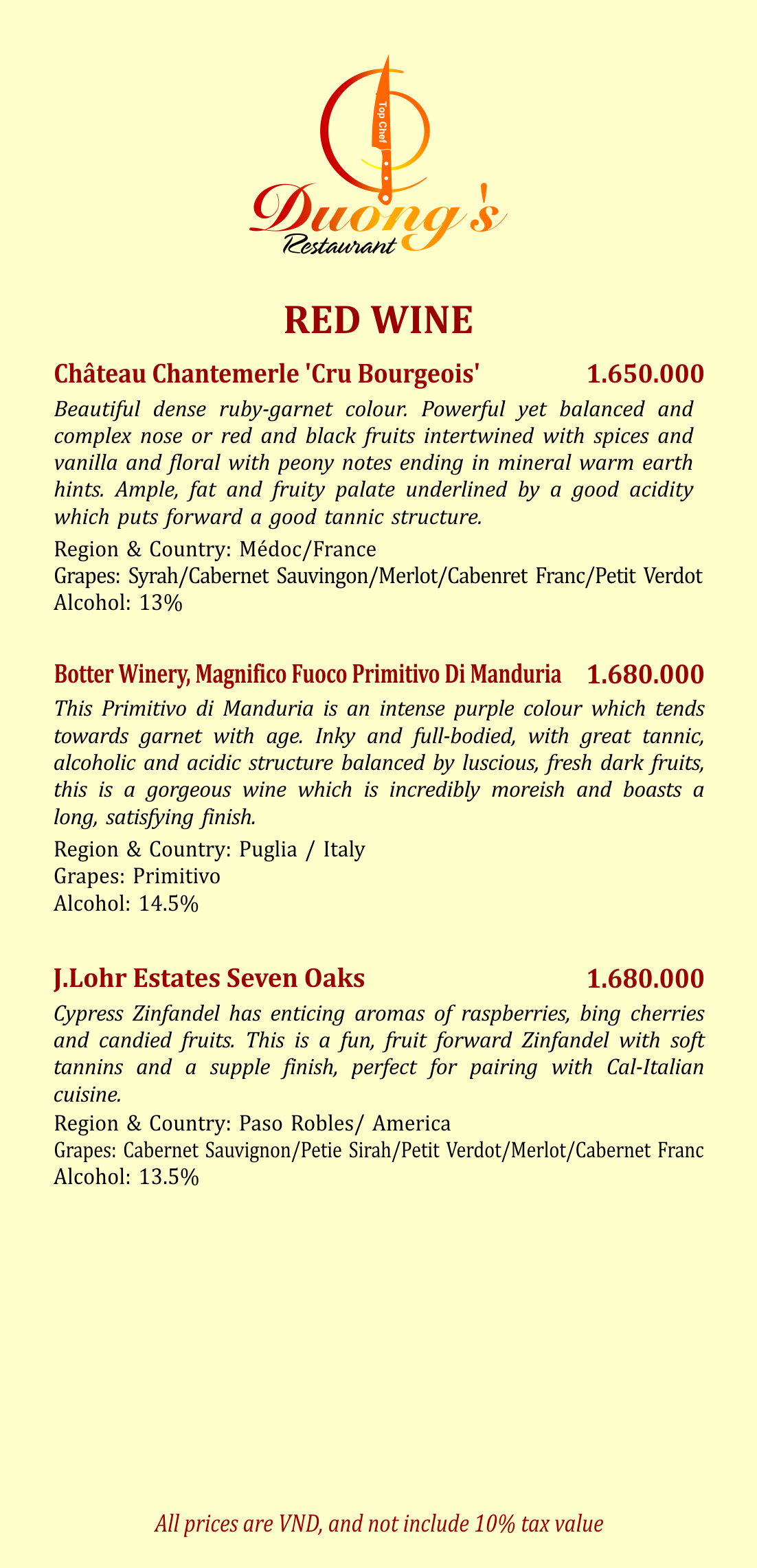 Top Chef

Duong's
Restaurant

RED WINE

Château Chantemerle 'Cru Bourgeois' 1.650.000

Beautiful dense ruby-garnet colour. Powerful yet balanced and complex nose or red and black fruits intertwined with spices and vanilla and floral with peony notes ending in mineral warm earth hints. Ample, fat and fruity palate underlined by a good acidity which puts forward a good tannic structure.

Region & Country: Médoc/France
Grapes: Syrah/Cabernet Sauvingon/Merlot/Cabenret Franc/Petit Verdot
Alcohol: 13%

Botter Winery, Magnifico Fuoco Primitivo Di Manduria 1.680.000

This Primitivo di Manduria is an intense purple colour which tends towards garnet with age. Inky and full-bodied, with great tannic, alcoholic and acidic structure balanced by luscious, fresh dark fruits, this is a gorgeous wine which is incredibly moreish and boasts a long, satisfying finish.

Region & Country: Puglia / Italy
Grapes: Primitivo
Alcohol: 14.5%

J.Lohr Estates Seven Oaks 1.680.000

Cypress Zinfandel has enticing aromas of raspberries, bing cherries and candied fruits. This is a fun, fruit forward Zinfandel with soft tannins and a supple finish, perfect for pairing with Cal-Italian cuisine.

Region & Country: Paso Robles/ America
Grapes: Cabernet Sauvignon/Petie Sirah/Petit Verdot/Merlot/Cabernet Franc
Alcohol: 13.5%

All prices are VND, and not include 10% tax value